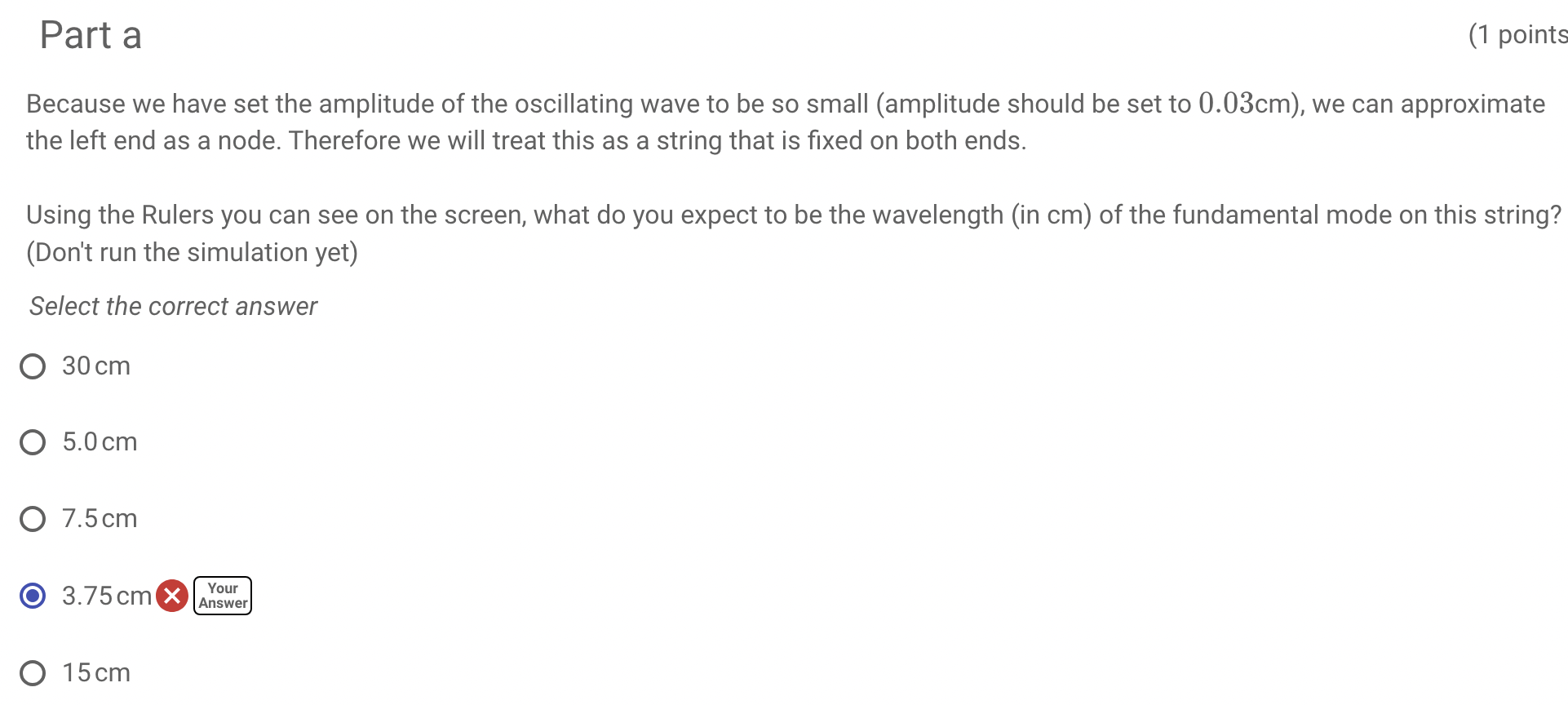 Part a

(1 points

Because we have set the amplitude of the oscillating wave to be so small (amplitude should be set to $0.03$cm), we can approximate the left end as a node. Therefore we will treat this as a string that is fixed on both ends.

Using the Rulers you can see on the screen, what do you expect to be the wavelength (in cm) of the fundamental mode on this string? (Don't run the simulation yet)

Select the correct answer

30 cm

5.0 cm

7.5 cm

3.75 cm Your Answer

15 cm